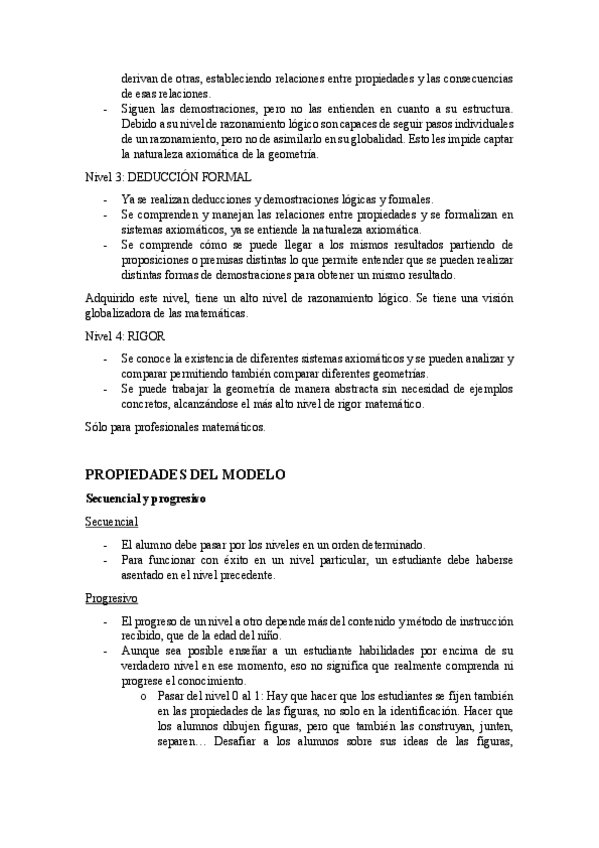 derivan de otras, estableciendo relaciones entre propiedades y las consecuencias de esas relaciones.

- Siguen las demostraciones, pero no las entienden en cuanto a su estructura. Debido a su nivel de razonamiento lógico son capaces de seguir pasos individuales de un razonamiento, pero no de asimilarlo en su globalidad. Esto les impide captar la naturaleza axiomática de la geometría.

Nivel 3: DEDUCCIÓN FORMAL

- Ya se realizan deducciones y demostraciones lógicas y formales.
- Se comprenden y manejan las relaciones entre propiedades y se formalizan en sistemas axiomáticos, ya se entiende la naturaleza axiomática.
- Se comprende cómo se puede llegar a los mismos resultados partiendo de proposiciones o premisas distintas lo que permite entender que se pueden realizar distintas formas de demostraciones para obtener un mismo resultado.

Adquirido este nivel, tiene un alto nivel de razonamiento lógico. Se tiene una visión globalizadora de las matemáticas.

Nivel 4: RIGOR

- Se conoce la existencia de diferentes sistemas axiomáticos y se pueden analizar y comparar permitiendo también comparar diferentes geometrías.
- Se puede trabajar la geometría de manera abstracta sin necesidad de ejemplos concretos, alcanzándose el más alto nivel de rigor matemático.

Sólo para profesionales matemáticos.

PROPIEDADES DEL MODELO

Secuencial y progresivo

Secuencial

- El alumno debe pasar por los niveles en un orden determinado.
- Para funcionar con éxito en un nivel particular, un estudiante debe haberse asentado en el nivel precedente.

Progresivo

- El progreso de un nivel a otro depende más del contenido y método de instrucción recibido, que de la edad del niño.
- Aunque sea posible enseñar a un estudiante habilidades por encima de su verdadero nivel en ese momento, eso no significa que realmente comprenda ni progrese el conocimiento.
  o Pasar del nivel 0 al 1: Hay que hacer que los estudiantes se fijen también en las propiedades de las figuras, no solo en la identificación. Hacer que los alumnos dibujen figuras, pero que también las construyan, junten, separen… Desafiar a los alumnos sobre sus ideas de las figuras,